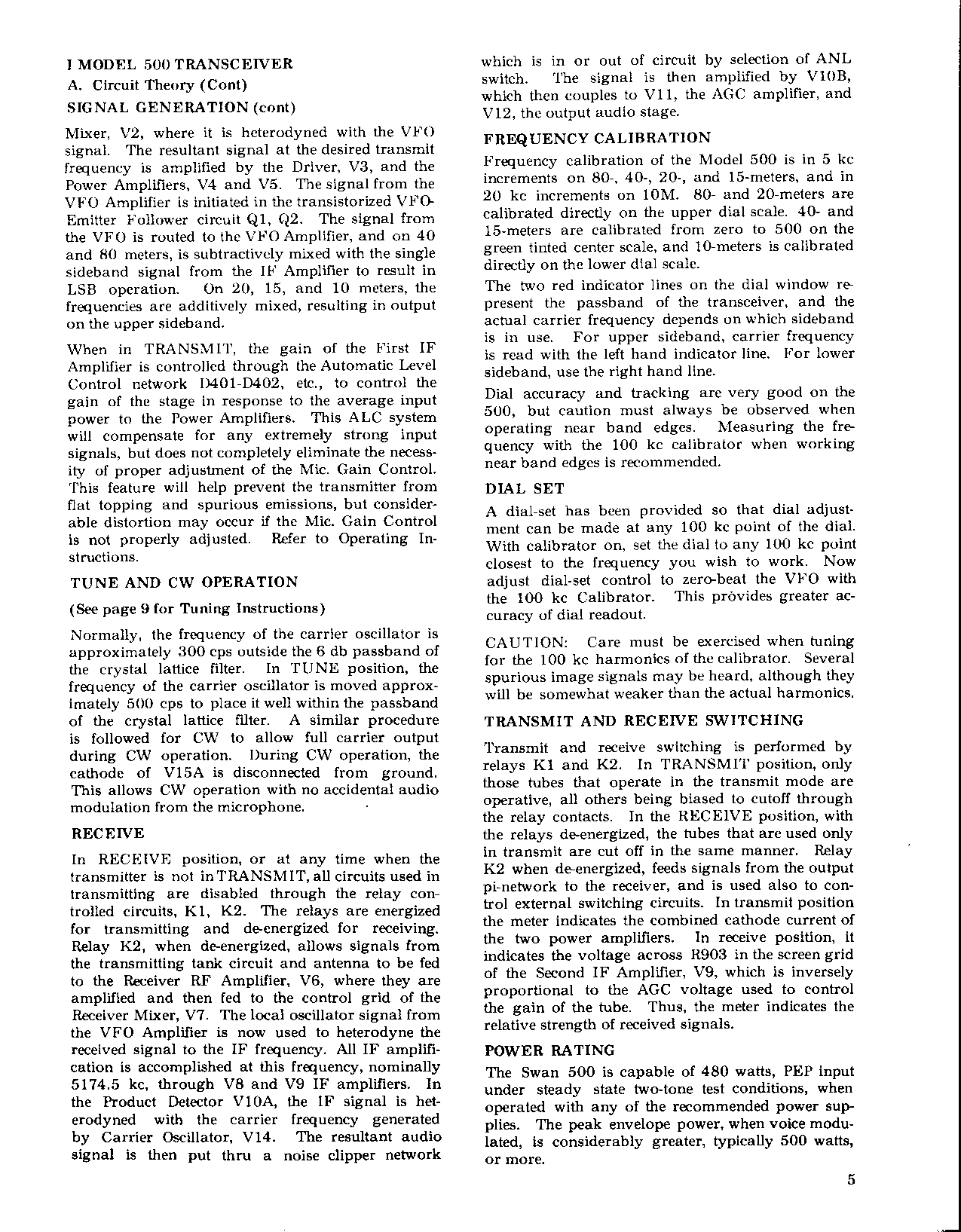 I MODEL 500 TRANSCEIVER

A. Circuit Theory (Cont)

SIGNAL GENERATION (cont)

Mixer, V2, where it is heterodyned with the VFO signal. The resultant signal at the desired transmit frequency is amplified by the Driver, V3, and the Power Amplifiers, V4 and V5. The signal from the VFO Amplifier is initiated in the transistorized VFO-Emitter Follower circuit Q1, Q2. The signal from the VFO is routed to the VFO Amplifier, and on 40 and 80 meters, is subtractively mixed with the single sideband signal from the IF Amplifier to result in LSB operation. On 20, 15, and 10 meters, the frequencies are additively mixed, resulting in output on the upper sideband.

When in TRANSMIT, the gain of the First IF Amplifier is controlled through the Automatic Level Control network D401-D402, etc., to control the gain of the stage in response to the average input power to the Power Amplifiers. This ALC system will compensate for any extremely strong input signals, but does not completely eliminate the necessity of proper adjustment of the Mic. Gain Control. This feature will help prevent the transmitter from flat topping and spurious emissions, but considerable distortion may occur if the Mic. Gain Control is not properly adjusted. Refer to Operating Instructions.

TUNE AND CW OPERATION

(See page 9 for Tuning Instructions)

Normally, the frequency of the carrier oscillator is approximately 300 cps outside the 6 db passband of the crystal lattice filter. In TUNE position, the frequency of the carrier oscillator is moved approximately 500 cps to place it well within the passband of the crystal lattice filter. A similar procedure is followed for CW to allow full carrier output during CW operation. During CW operation, the cathode of V15A is disconnected from ground. This allows CW operation with no accidental audio modulation from the microphone.

RECEIVE

In RECEIVE position, or at any time when the transmitter is not in TRANSMIT, all circuits used in transmitting are disabled through the relay controlled circuits, K1, K2. The relays are energized for transmitting and de-energized for receiving. Relay K2, when de-energized, allows signals from the transmitting tank circuit and antenna to be fed to the Receiver RF Amplifier, V6, where they are amplified and then fed to the control grid of the Receiver Mixer, V7. The local oscillator signal from the VFO Amplifier is now used to heterodyne the received signal to the IF frequency. All IF amplification is accomplished at this frequency, nominally 5174.5 kc, through V8 and V9 IF amplifiers. In the Product Detector V10A, the IF signal is heterodyned with the carrier frequency generated by Carrier Oscillator, V14. The resultant audio signal is then put thru a noise clipper network which is in or out of circuit by selection of ANL switch. The signal is then amplified by V10B, which then couples to V11, the AGC amplifier, and V12, the output audio stage.

FREQUENCY CALIBRATION

Frequency calibration of the Model 500 is in 5 kc increments on 80-, 40-, 20-, and 15-meters, and in 20 kc increments on 10M. 80- and 20-meters are calibrated directly on the upper dial scale. 40- and 15-meters are calibrated from zero to 500 on the green tinted center scale, and 10-meters is calibrated directly on the lower dial scale.

The two red indicator lines on the dial window represent the passband of the transceiver, and the actual carrier frequency depends on which sideband is in use. For upper sideband, carrier frequency is read with the left hand indicator line. For lower sideband, use the right hand line.

Dial accuracy and tracking are very good on the 500, but caution must always be observed when operating near band edges. Measuring the frequency with the 100 kc calibrator when working near band edges is recommended.

DIAL SET

A dial-set has been provided so that dial adjustment can be made at any 100 kc point of the dial. With calibrator on, set the dial to any 100 kc point closest to the frequency you wish to work. Now adjust dial-set control to zero-beat the VFO with the 100 kc Calibrator. This provides greater accuracy of dial readout.

CAUTION: Care must be exercised when tuning for the 100 kc harmonics of the calibrator. Several spurious image signals may be heard, although they will be somewhat weaker than the actual harmonics.

TRANSMIT AND RECEIVE SWITCHING

Transmit and receive switching is performed by relays K1 and K2. In TRANSMIT position, only those tubes that operate in the transmit mode are operative, all others being biased to cutoff through the relay contacts. In the RECEIVE position, with the relays de-energized, the tubes that are used only in transmit are cut off in the same manner. Relay K2 when de-energized, feeds signals from the output pi-network to the receiver, and is used also to control external switching circuits. In transmit position the meter indicates the combined cathode current of the two power amplifiers. In receive position, it indicates the voltage across R903 in the screen grid of the Second IF Amplifier, V9, which is inversely proportional to the AGC voltage used to control the gain of the tube. Thus, the meter indicates the relative strength of received signals.

POWER RATING

The Swan 500 is capable of 480 watts, PEP input under steady state two-tone test conditions, when operated with any of the recommended power supplies. The peak envelope power, when voice modulated, is considerably greater, typically 500 watts, or more.

5